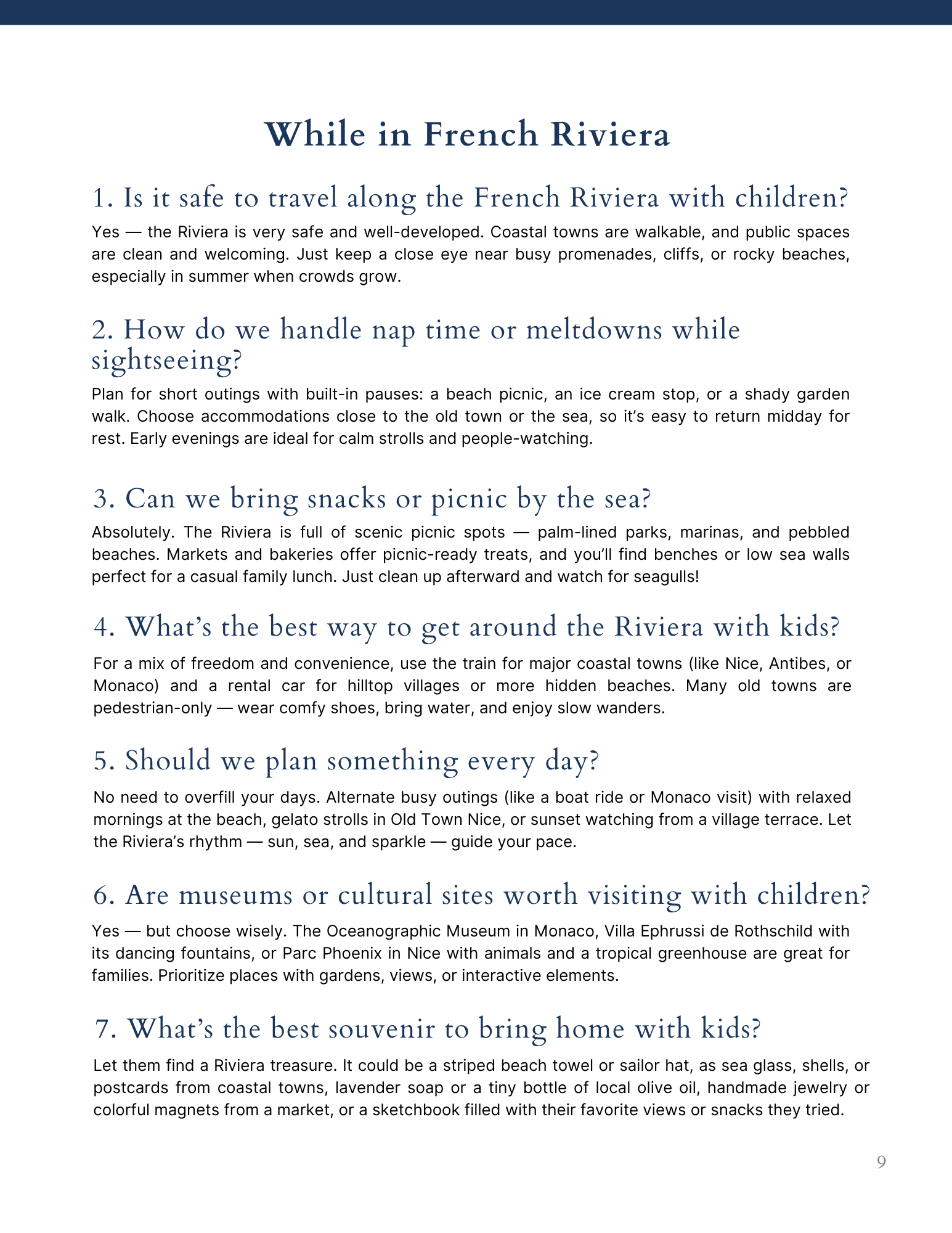 While in French Riviera

1. Is it safe to travel along the French Riviera with children?

Yes — the Riviera is very safe and well-developed. Coastal towns are walkable, and public spaces are clean and welcoming. Just keep a close eye near busy promenades, cliffs, or rocky beaches, especially in summer when crowds grow.

2. How do we handle nap time or meltdowns while sightseeing?

Plan for short outings with built-in pauses: a beach picnic, an ice cream stop, or a shady garden walk. Choose accommodations close to the old town or the sea, so it's easy to return midday for rest. Early evenings are ideal for calm strolls and people-watching.

3. Can we bring snacks or picnic by the sea?

Absolutely. The Riviera is full of scenic picnic spots — palm-lined parks, marinas, and pebbled beaches. Markets and bakeries offer picnic-ready treats, and you'll find benches or low sea walls perfect for a casual family lunch. Just clean up afterward and watch for seagulls!

4. What's the best way to get around the Riviera with kids?

For a mix of freedom and convenience, use the train for major coastal towns (like Nice, Antibes, or Monaco) and a rental car for hilltop villages or more hidden beaches. Many old towns are pedestrian-only — wear comfy shoes, bring water, and enjoy slow wanders.

5. Should we plan something every day?

No need to overfill your days. Alternate busy outings (like a boat ride or Monaco visit) with relaxed mornings at the beach, gelato strolls in Old Town Nice, or sunset watching from a village terrace. Let the Riviera's rhythm — sun, sea, and sparkle — guide your pace.

6. Are museums or cultural sites worth visiting with children?

Yes — but choose wisely. The Oceanographic Museum in Monaco, Villa Ephrussi de Rothschild with its dancing fountains, or Parc Phoenix in Nice with animals and a tropical greenhouse are great for families. Prioritize places with gardens, views, or interactive elements.

7. What's the best souvenir to bring home with kids?

Let them find a Riviera treasure. It could be a striped beach towel or sailor hat, as sea glass, shells, or postcards from coastal towns, lavender soap or a tiny bottle of local olive oil, handmade jewelry or colorful magnets from a market, or a sketchbook filled with their favorite views or snacks they tried.

9